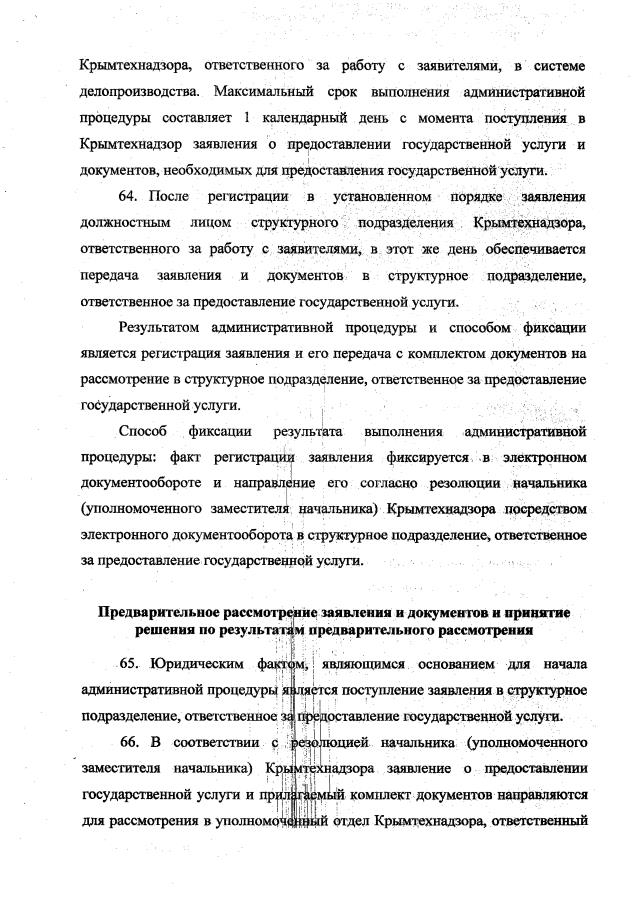 Крымтехнадзора, ответственного за работу с заявителями, в системе делопроизводства. Максимальный срок выполнения административной процедуры составляет 1 календарный день с момента поступления в Крымтехнадзор заявления о предоставлении государственной услуги и документов, необходимых для предоставления государственной услуги.

64. После регистрации в установленном порядке заявления должностным лицом структурного подразделения Крымтехнадзора, ответственного за работу с заявителями, в этот же день обеспечивается передача заявления и документов в структурное подразделение, ответственное за предоставление государственной услуги.

Результатом административной процедуры и способом фиксации является регистрация заявления и его передача с комплектом документов на рассмотрение в структурное подразделение, ответственное за предоставление государственной услуги.

Способ фиксации результата выполнения административной процедуры: факт регистрации заявления фиксируется в электронном документообороте и направление его согласно резолюции начальника (уполномоченного заместителя начальника) Крымтехнадзора посредством электронного документооборота в структурное подразделение, ответственное за предоставление государственной услуги.

Предварительное рассмотрение заявления и документов и принятие решения по результатам предварительного рассмотрения

65. Юридическим фактом, являющимся основанием для начала административной процедуры является поступление заявления в структурное подразделение, ответственное за предоставление государственной услуги.

66. В соответствии с резолюцией начальника (уполномоченного заместителя начальника) Крымтехнадзора заявление о предоставлении государственной услуги и прилагаемый комплект документов направляются для рассмотрения в уполномоченный отдел Крымтехнадзора, ответственный